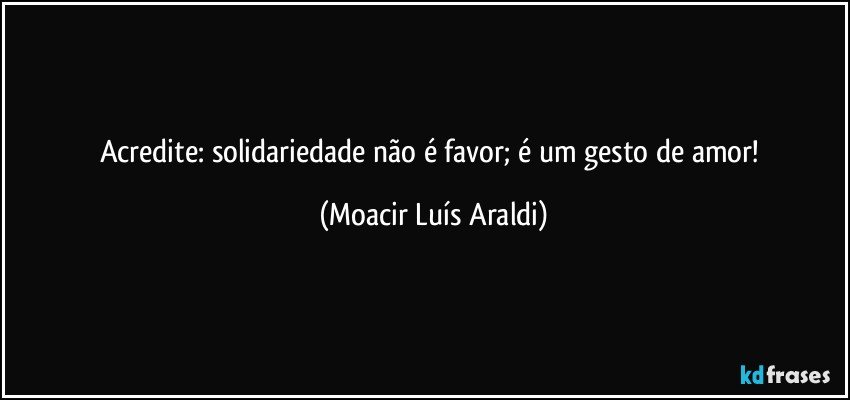 Acredite: solidariedade não é favor; é um gesto de amor!

(Moacir Luís Araldi)

kdfrases